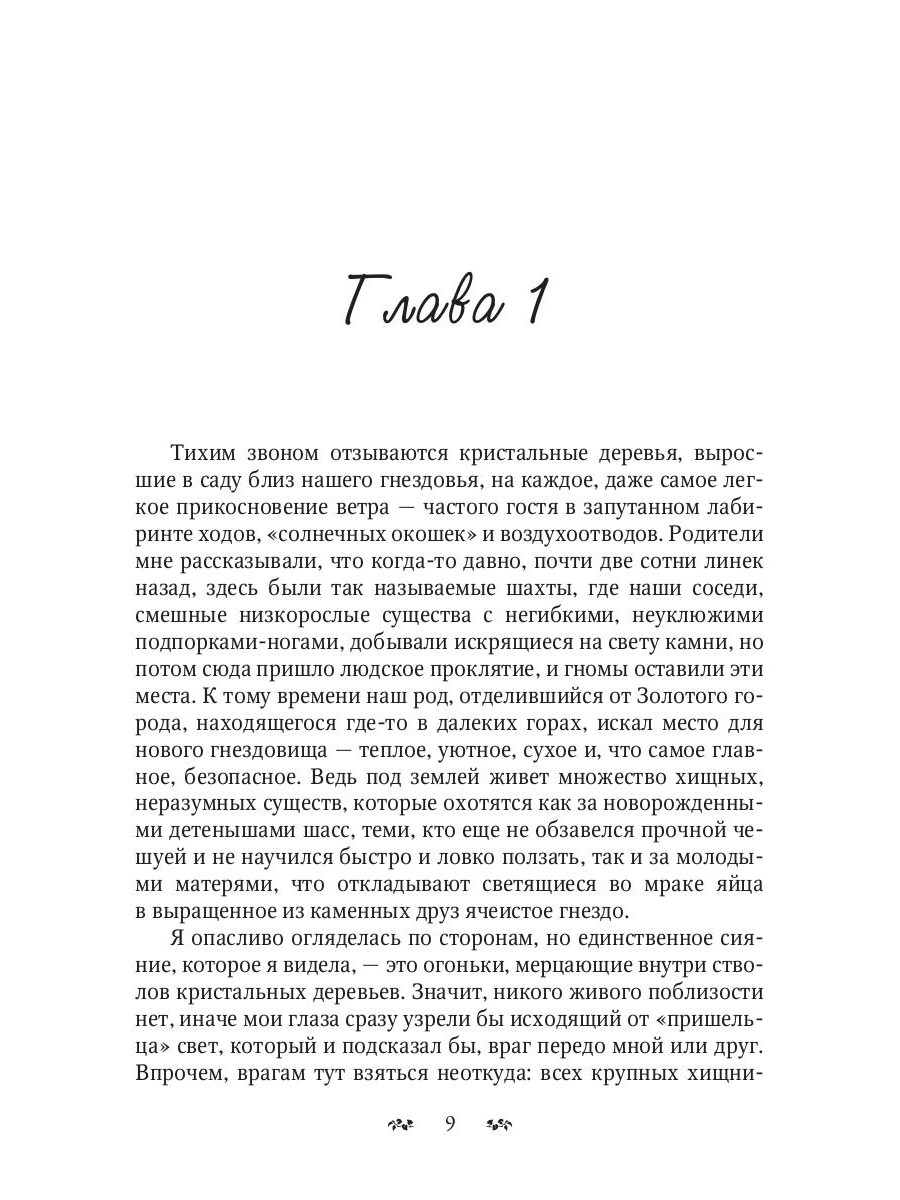 Глава 1

Тихим звоном отзываются кристальные деревья, выросшие в саду близ нашего гнездовья, на каждое, даже самое легкое прикосновение ветра — частого гостя в запутанном лабиринте ходов, «солнечных окошек» и воздухоотводов. Родители мне рассказывали, что когда-то давно, почти две сотни линек назад, здесь были так называемые шахты, где наши соседи, смешные низкорослые существа с негибкими, неуклюжими подпорками-ногами, добывали искрящиеся на свету камни, но потом сюда пришло людское проклятие, и гномы оставили эти места. К тому времени наш род, отделившийся от Золотого города, находящегося где-то в далеких горах, искал место для нового гнездовища — теплое, уютное, сухое и, что самое главное, безопасное. Ведь под землей живет множество хищных, неразумных существ, которые охотятся как за новорожденными детенышами шасс, теми, кто еще не обзавелся прочной чешуей и не научился быстро и ловко ползать, так и за молодыми матерями, что откладывают светящиеся во мраке яйца в выращенное из каменных друз ячеистое гнездо.

Я опасливо огляделась по сторонам, но единственное сияние, которое я видела, — это огоньки, мерцающие внутри стволов кристальных деревьев. Значит, никого живого поблизости нет, иначе мои глаза сразу узрели бы исходящий от «пришельца» свет, который и подсказал бы, враг передо мной или друг. Впрочем, врагам тут взяться неоткуда: всех крупных хищни-

9